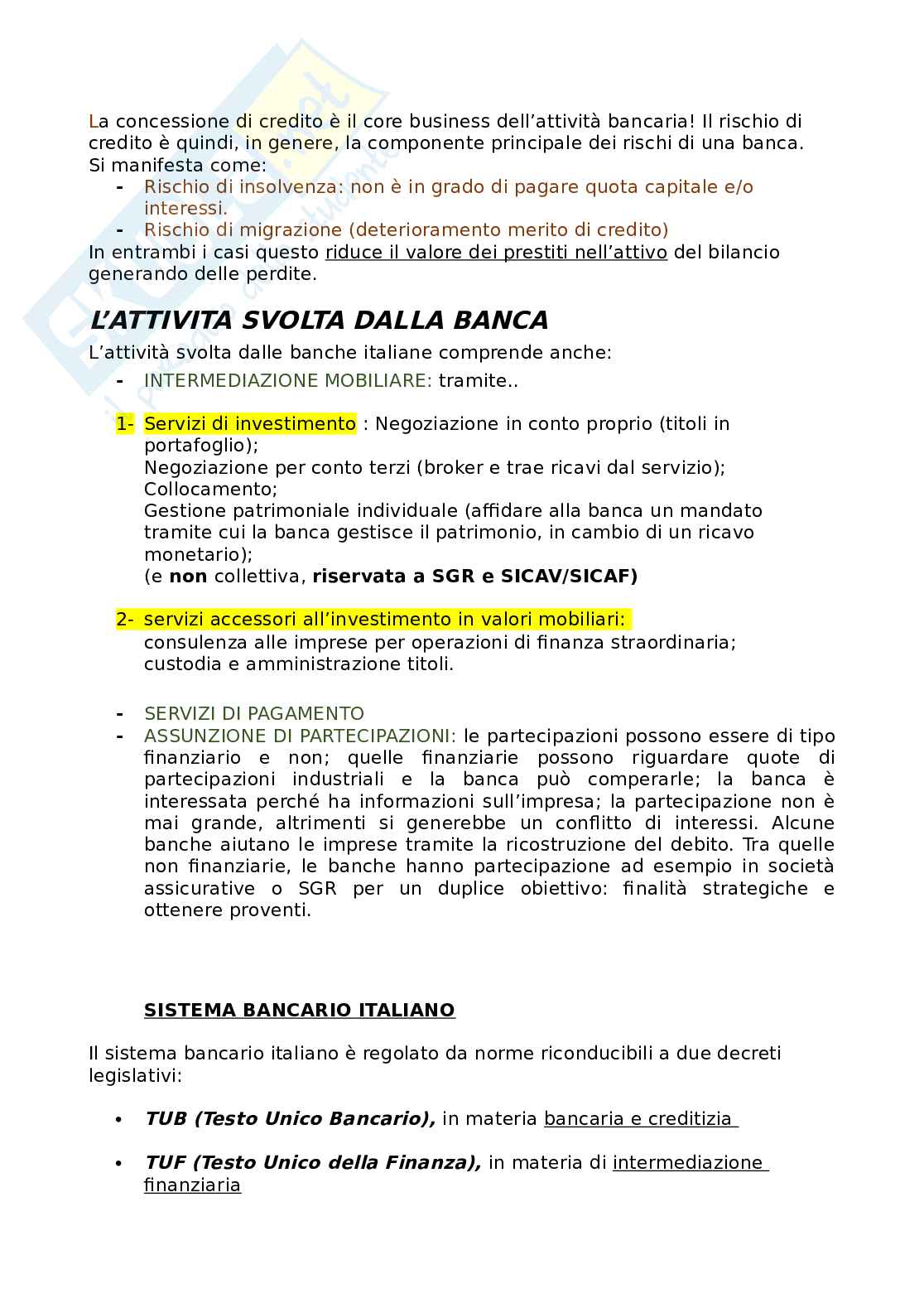 La concessione di credito è il core business dell'attività bancaria! Il rischio di credito è quindi, in genere, la componente principale dei rischi di una banca. Si manifesta come:
- Rischio di insolvenza: non è in grado di pagare quota capitale e/o interessi.
- Rischio di migrazione (deterioramento merito di credito)
In entrambi i casi questo riduce il valore dei prestiti nell'attivo del bilancio generando delle perdite.

L'ATTIVITA SVOLTA DALLA BANCA

L'attività svolta dalle banche italiane comprende anche:
- INTERMEDIAZIONE MOBILIARE: tramite..

1- Servizi di investimento : Negoziazione in conto proprio (titoli in portafoglio);
Negoziazione per conto terzi (broker e trae ricavi dal servizio);
Collocamento;
Gestione patrimoniale individuale (affidare alla banca un mandato tramite cui la banca gestisce il patrimonio, in cambio di un ricavo monetario);
(e non collettiva, riservata a SGR e SICAV/SICAF)

2- servizi accessori all'investimento in valori mobiliari:
consulenza alle imprese per operazioni di finanza straordinaria;
custodia e amministrazione titoli.

- SERVIZI DI PAGAMENTO
- ASSUNZIONE DI PARTECIPAZIONI: le partecipazioni possono essere di tipo finanziario e non; quelle finanziarie possono riguardare quote di partecipazioni industriali e la banca può comperarle; la banca è interessata perché ha informazioni sull'impresa; la partecipazione non è mai grande, altrimenti si generebbe un conflitto di interessi. Alcune banche aiutano le imprese tramite la ricostruzione del debito. Tra quelle non finanziarie, le banche hanno partecipazione ad esempio in società assicurative o SGR per un duplice obiettivo: finalità strategiche e ottenere proventi.

SISTEMA BANCARIO ITALIANO

Il sistema bancario italiano è regolato da norme riconducibili a due decreti legislativi:

• TUB (Testo Unico Bancario), in materia bancaria e creditizia

• TUF (Testo Unico della Finanza), in materia di intermediazione finanziaria